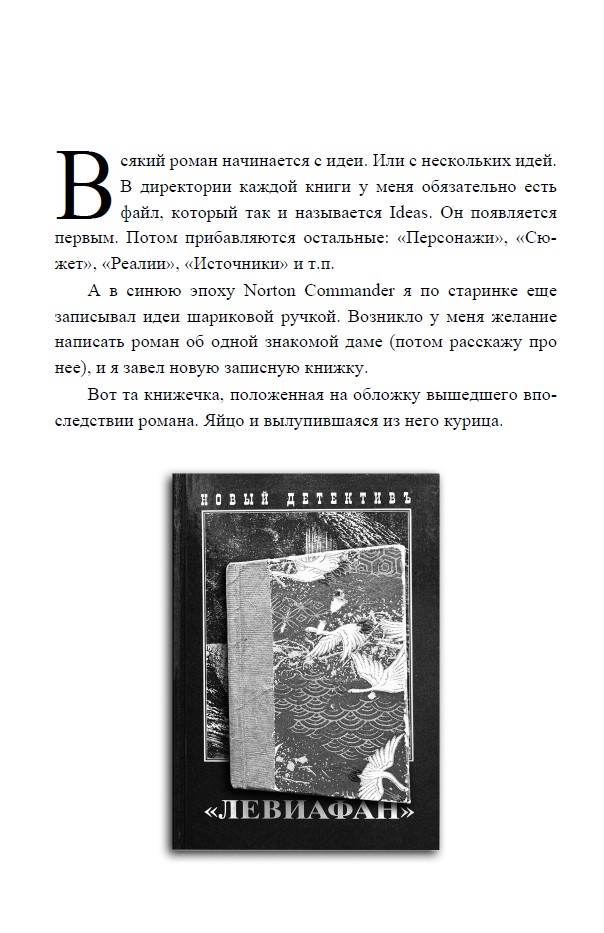 Всякий роман начинается с идеи. Или с нескольких идей. В директории каждой книги у меня обязательно есть файл, который так и называется Ideas. Он появляется первым. Потом прибавляются остальные: «Персонажи», «Сюжет», «Реалии», «Источники» и т.п.

А в синюю эпоху Norton Commander я по старинке еще записывал идеи шариковой ручкой. Возникло у меня желание написать роман об одной знакомой даме (потом расскажу про нее), и я завел новую записную книжку.

Вот та книжечка, положенная на обложку вышедшего впоследствии романа. Яйцо и вылупившаяся из него курица.

НОВЫЙ ДЕТЕКТИВЪ

«ЛЕВИАФАН»